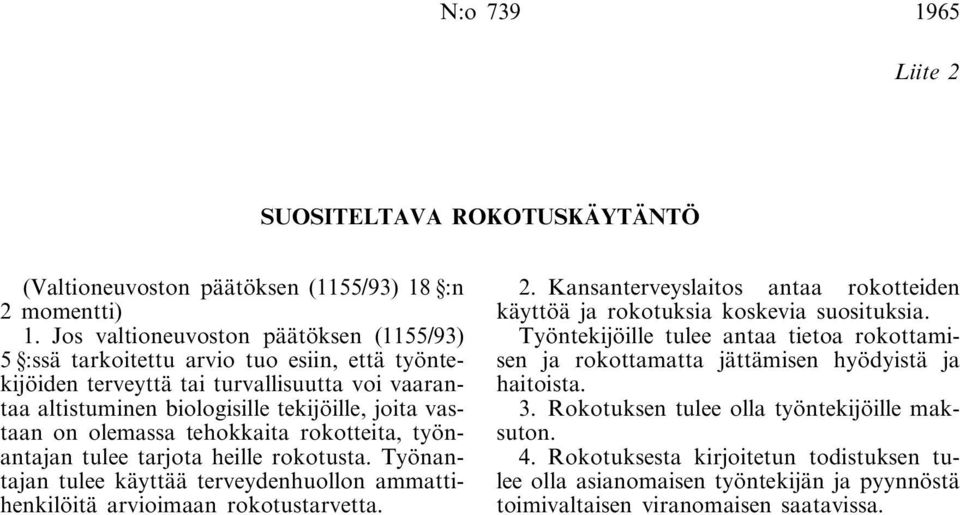 N:o 739

1965

Liite 2

SUOSITELTAVA ROKOTUSKÄYTÄNTÖ

(Valtioneuvoston päätöksen (1155/93) 18 §:n 2 momentti)

1. Jos valtioneuvoston päätöksen (1155/93) 5 §:ssä tarkoitettu arvio tuo esiin, että työntekijöiden terveyttä tai turvallisuutta voi vaarantaa altistuminen biologisille tekijöille, joita vastaan on olemassa tehokkaita rokotteita, työnantajan tulee tarjota heille rokotusta. Työnantajan tulee käyttää terveydenhuollon ammattihenkilöitä arvioimaan rokotustarvetta.

2. Kansanterveyslaitos antaa rokotteiden käyttöä ja rokotuksia koskevia suosituksia. Työntekijöille tulee antaa tietoa rokottamisen ja rokottamatta jättämisen hyödyistä ja haitoista.

3. Rokotuksen tulee olla työntekijöille maksuton.

4. Rokotuksesta kirjoitetun todistuksen tulee olla asianomaisen työntekijän ja pyynnöstä toimivaltaisen viranomaisen saatavissa.